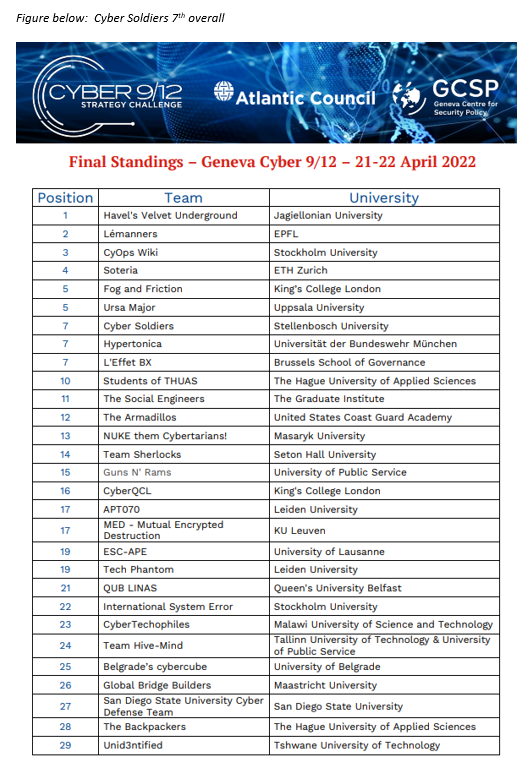 Figure below: Cyber Soldiers 7$^{th}$ overall

CYBER 9/12 STRATEGY CHALLENGE

Atlantic Council

GCSP Geneva Centre for Security Policy

Final Standings – Geneva Cyber 9/12 – 21-22 April 2022

| Position | Team | University |
|---|---|---|
| 1 | Havel's Velvet Underground | Jagiellonian University |
| 2 | Lémanners | EPFL |
| 3 | CyOps Wiki | Stockholm University |
| 4 | Soteria | ETH Zurich |
| 5 | Fog and Friction | King's College London |
| 5 | Ursa Major | Uppsala University |
| 7 | Cyber Soldiers | Stellenbosch University |
| 7 | Hypertonica | Universität der Bundeswehr München |
| 7 | L'Effet BX | Brussels School of Governance |
| 10 | Students of THUAS | The Hague University of Applied Sciences |
| 11 | The Social Engineers | The Graduate Institute |
| 12 | The Armadillos | United States Coast Guard Academy |
| 13 | NUKE them Cybertarians! | Masaryk University |
| 14 | Team Sherlocks | Seton Hall University |
| 15 | Guns N' Rams | University of Public Service |
| 16 | CyberQCL | King's College London |
| 17 | APT070 | Leiden University |
| 17 | MED - Mutual Encrypted Destruction | KU Leuven |
| 19 | ESC-APE | University of Lausanne |
| 19 | Tech Phantom | Leiden University |
| 21 | QUB LINAS | Queen's University Belfast |
| 22 | International System Error | Stockholm University |
| 23 | CyberTechophiles | Malawi University of Science and Technology |
| 24 | Team Hive-Mind | Tallinn University of Technology & University of Public Service |
| 25 | Belgrade's cybercube | University of Belgrade |
| 26 | Global Bridge Builders | Maastricht University |
| 27 | San Diego State University Cyber Defense Team | San Diego State University |
| 28 | The Backpackers | The Hague University of Applied Sciences |
| 29 | Unid3ntified | Tshwane University of Technology |